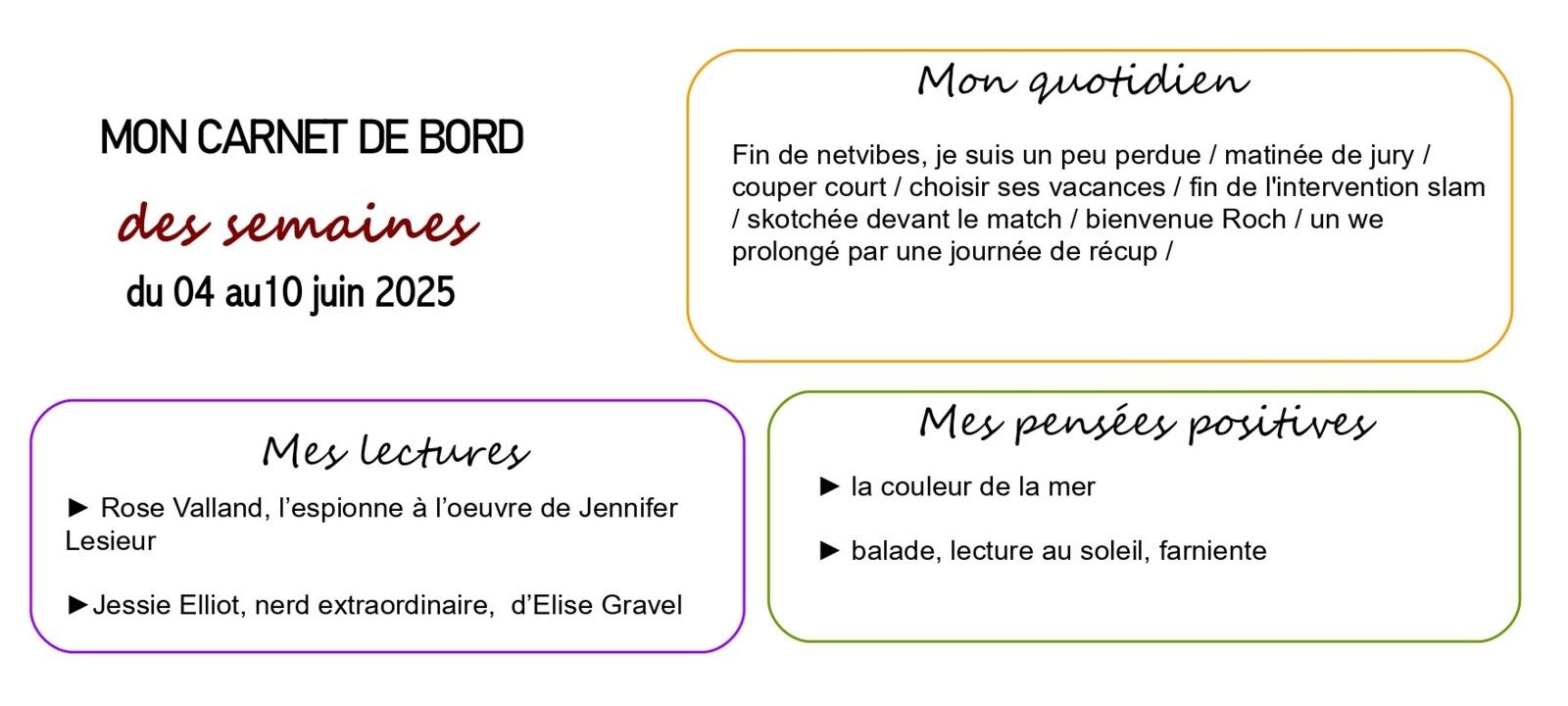 MON CARNET DE BORD

des semaines

du 04 au10 juin 2025

Mon quotidien

Fin de netvibes, je suis un peu perdue / matinée de jury / couper court / choisir ses vacances / fin de l'intervention slam / skotchée devant le match / bienvenue Roch / un we prolongé par une journée de récup /

Mes lectures

► Rose Valland, l'espionne à l'oeuvre de Jennifer Lesieur

►Jessie Elliot, nerd extraordinaire, d'Elise Gravel

Mes pensées positives

► la couleur de la mer

► balade, lecture au soleil, farniente